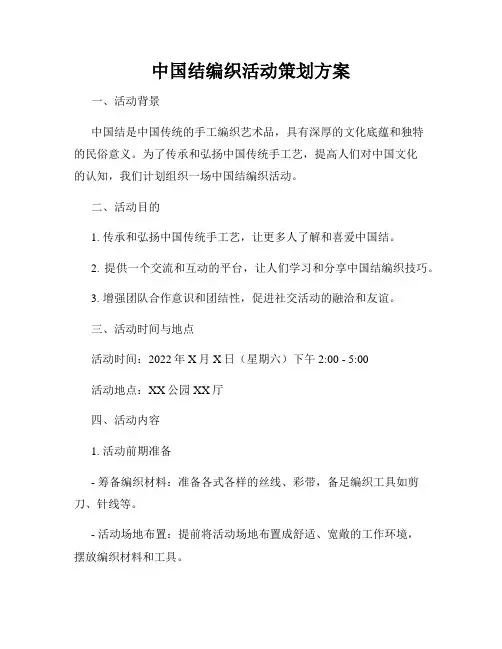 中国结编织活动策划方案

一、活动背景

中国结是中国传统的手工编织艺术品，具有深厚的文化底蕴和独特的民俗意义。为了传承和弘扬中国传统手工艺，提高人们对中国文化的认知，我们计划组织一场中国结编织活动。

二、活动目的

1. 传承和弘扬中国传统手工艺，让更多人了解和喜爱中国结。

2. 提供一个交流和互动的平台，让人们学习和分享中国结编织技巧。

3. 增强团队合作意识和团结性，促进社交活动的融洽和友谊。

三、活动时间与地点

活动时间：2022 年 X 月 X 日（星期六）下午 2:00 - 5:00

活动地点：XX 公园 XX 厅

四、活动内容

1. 活动前期准备

- 筹备编织材料：准备各式各样的丝线、彩带，备足编织工具如剪刀、针线等。

- 活动场地布置：提前将活动场地布置成舒适、宽敞的工作环境，摆放编织材料和工具。